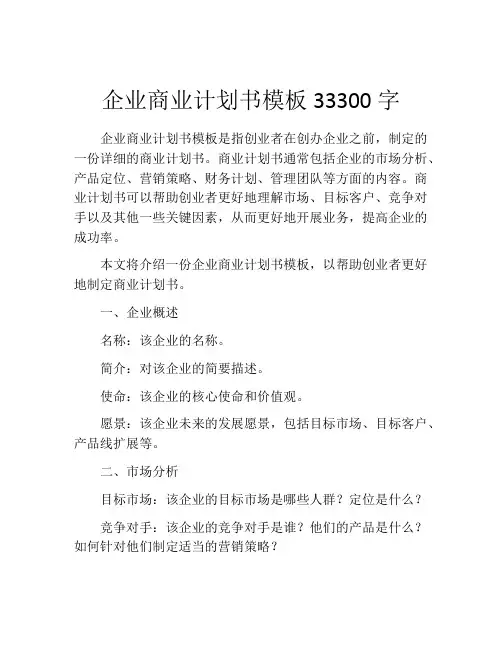 企业商业计划书模板 33300 字

企业商业计划书模板是指创业者在创办企业之前，制定的一份详细的商业计划书。商业计划书通常包括企业的市场分析、产品定位、营销策略、财务计划、管理团队等方面的内容。商业计划书可以帮助创业者更好地理解市场、目标客户、竞争对手以及其他一些关键因素，从而更好地开展业务，提高企业的成功率。

本文将介绍一份企业商业计划书模板，以帮助创业者更好地制定商业计划书。

一、企业概述

名称：该企业的名称。

简介：对该企业的简要描述。

使命：该企业的核心使命和价值观。

愿景：该企业未来的发展愿景，包括目标市场、目标客户、产品线扩展等。

二、市场分析

目标市场：该企业的目标市场是哪些人群？定位是什么？

竞争对手：该企业的竞争对手是谁？他们的产品是什么？如何针对他们制定适当的营销策略？